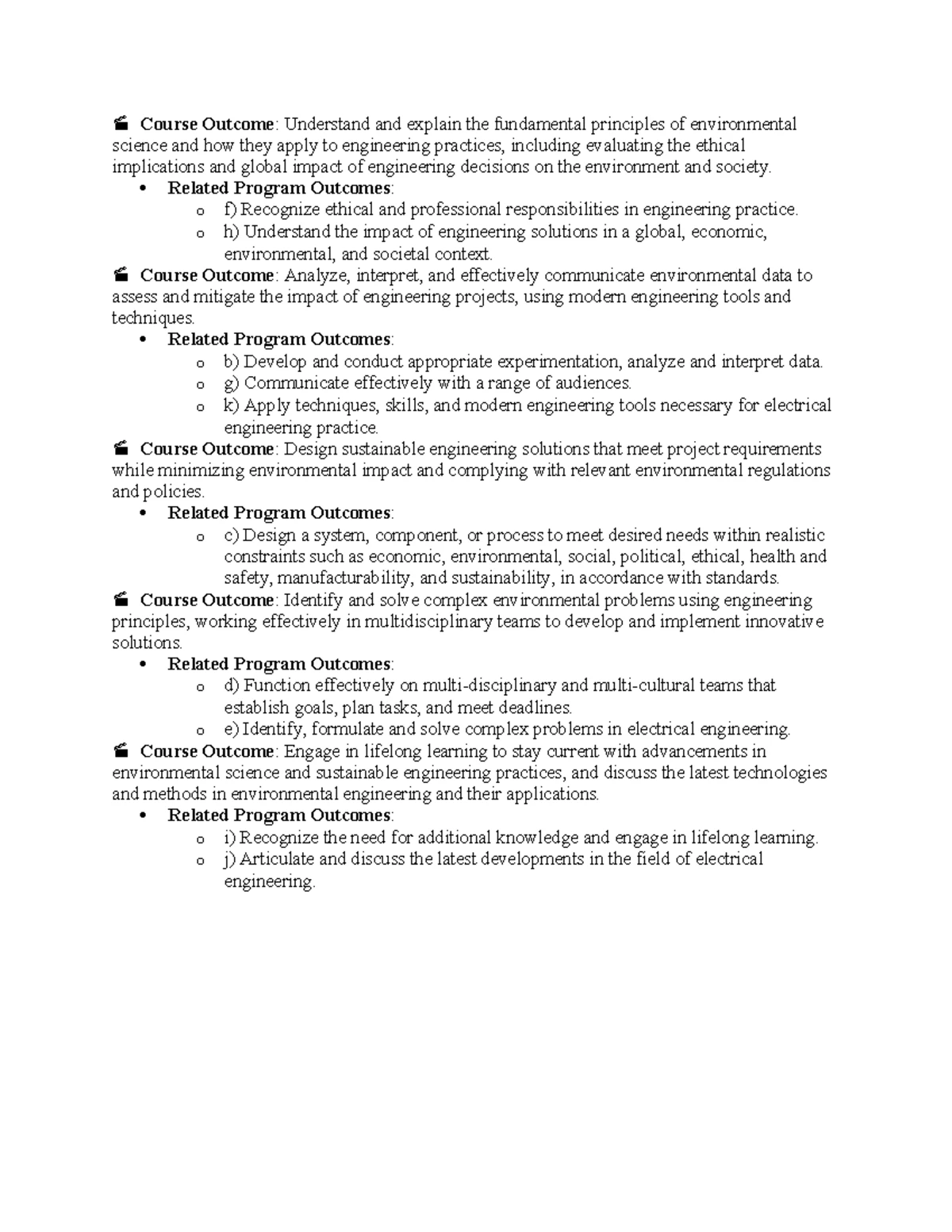 Course Outcome: Understand and explain the fundamental principles of environmental science and how they apply to engineering practices, including evaluating the ethical implications and global impact of engineering decisions on the environment and society.

• Related Program Outcomes:
o f) Recognize ethical and professional responsibilities in engineering practice.
o h) Understand the impact of engineering solutions in a global, economic, environmental, and societal context.

Course Outcome: Analyze, interpret, and effectively communicate environmental data to assess and mitigate the impact of engineering projects, using modern engineering tools and techniques.

• Related Program Outcomes:
o b) Develop and conduct appropriate experimentation, analyze and interpret data.
o g) Communicate effectively with a range of audiences.
o k) Apply techniques, skills, and modern engineering tools necessary for electrical engineering practice.

Course Outcome: Design sustainable engineering solutions that meet project requirements while minimizing environmental impact and complying with relevant environmental regulations and policies.

• Related Program Outcomes:
o c) Design a system, component, or process to meet desired needs within realistic constraints such as economic, environmental, social, political, ethical, health and safety, manufacturability, and sustainability, in accordance with standards.

Course Outcome: Identify and solve complex environmental problems using engineering principles, working effectively in multidisciplinary teams to develop and implement innovative solutions.

• Related Program Outcomes:
o d) Function effectively on multi-disciplinary and multi-cultural teams that establish goals, plan tasks, and meet deadlines.
o e) Identify, formulate and solve complex problems in electrical engineering.

Course Outcome: Engage in lifelong learning to stay current with advancements in environmental science and sustainable engineering practices, and discuss the latest technologies and methods in environmental engineering and their applications.

• Related Program Outcomes:
o i) Recognize the need for additional knowledge and engage in lifelong learning.
o j) Articulate and discuss the latest developments in the field of electrical engineering.